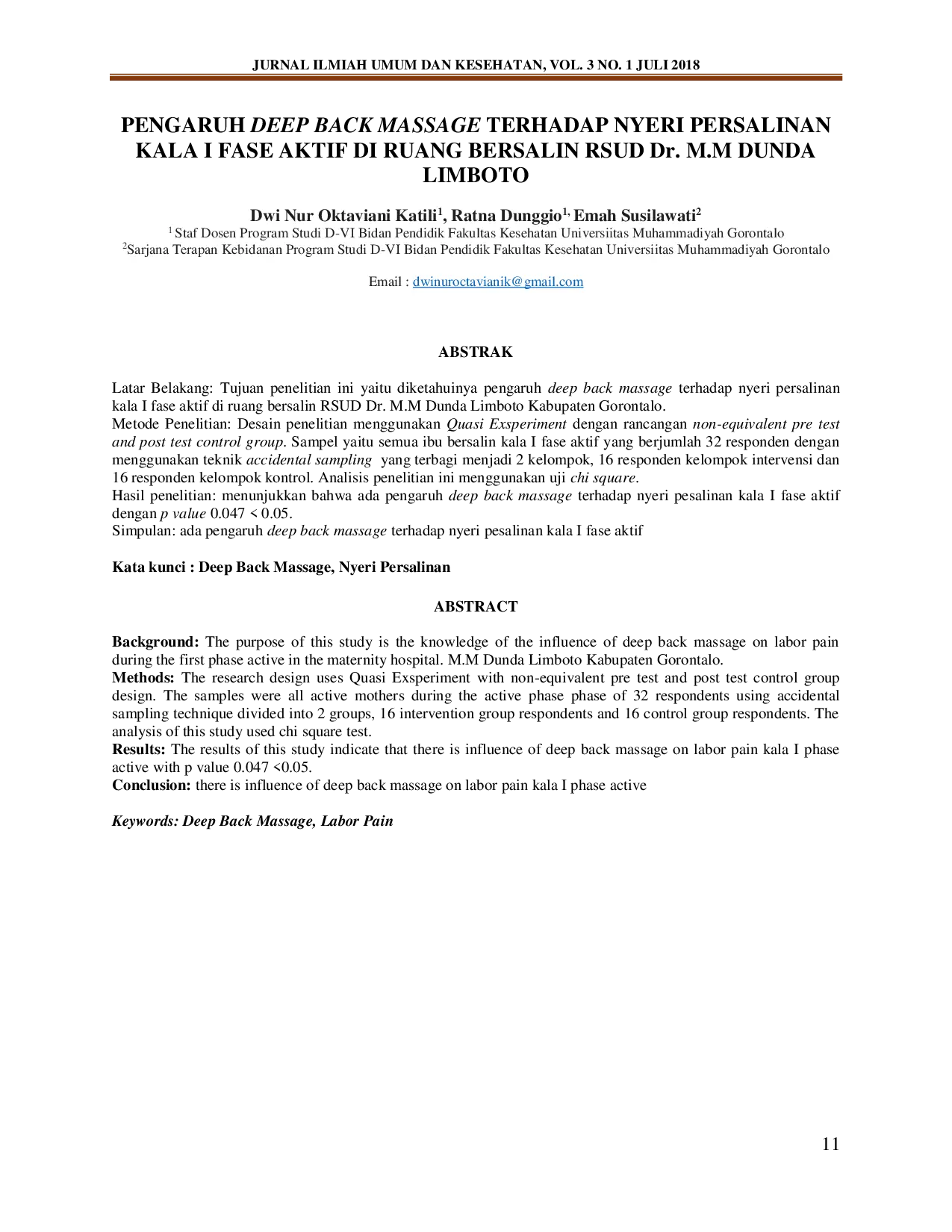 JURNAL ILMIAH UMUM DAN KESEHATAN, VOL. 3 NO. 1 JULI 2018

PENGARUH DEEP BACK MASSAGE TERHADAP NYERI PERSALINAN KALA I FASE AKTIF DI RUANG BERSALIN RSUD Dr. M.M DUNDA LIMBOTO

Dwi Nur Oktaviani Katili$^{1}$, Ratna Dunggio$^{1,}$ Emah Susilawati$^{2}$
$^{1}$ Staf Dosen Program Studi D-VI Bidan Pendidik Fakultas Kesehatan Universiitas Muhammadiyah Gorontalo
$^{2}$Sarjana Terapan Kebidanan Program Studi D-VI Bidan Pendidik Fakultas Kesehatan Universiitas Muhammadiyah Gorontalo

Email : dwinuroctavianik@gmail.com

ABSTRAK

Latar Belakang: Tujuan penelitian ini yaitu diketahuinya pengaruh deep back massage terhadap nyeri persalinan kala I fase aktif di ruang bersalin RSUD Dr. M.M Dunda Limboto Kabupaten Gorontalo.
Metode Penelitian: Desain penelitian menggunakan Quasi Exsperiment dengan rancangan non-equivalent pre test and post test control group. Sampel yaitu semua ibu bersalin kala I fase aktif yang berjumlah 32 responden dengan menggunakan teknik accidental sampling yang terbagi menjadi 2 kelompok, 16 responden kelompok intervensi dan 16 responden kelompok kontrol. Analisis penelitian ini menggunakan uji chi square.
Hasil penelitian: menunjukkan bahwa ada pengaruh deep back massage terhadap nyeri pesalinan kala I fase aktif dengan p value 0.047 < 0.05.
Simpulan: ada pengaruh deep back massage terhadap nyeri pesalinan kala I fase aktif

Kata kunci : Deep Back Massage, Nyeri Persalinan

ABSTRACT

Background: The purpose of this study is the knowledge of the influence of deep back massage on labor pain during the first phase active in the maternity hospital. M.M Dunda Limboto Kabupaten Gorontalo.
Methods: The research design uses Quasi Exsperiment with non-equivalent pre test and post test control group design. The samples were all active mothers during the active phase phase of 32 respondents using accidental sampling technique divided into 2 groups, 16 intervention group respondents and 16 control group respondents. The analysis of this study used chi square test.
Results: The results of this study indicate that there is influence of deep back massage on labor pain kala I phase active with p value 0.047 <0.05.
Conclusion: there is influence of deep back massage on labor pain kala I phase active

Keywords: Deep Back Massage, Labor Pain

11